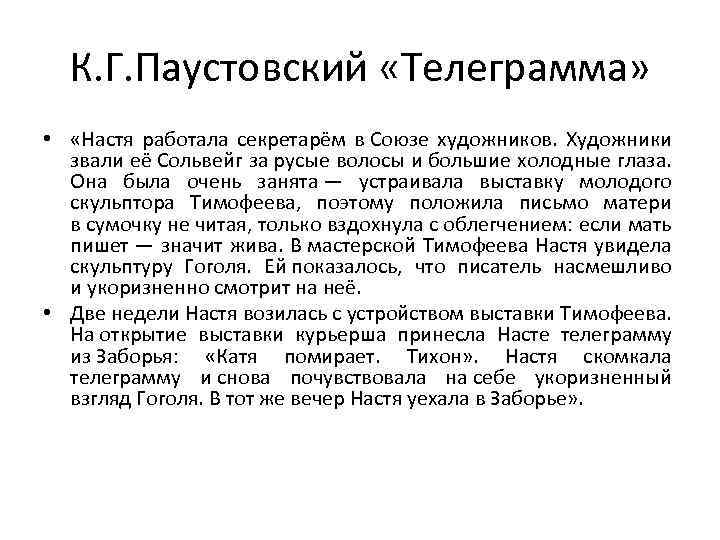 К.Г.Паустовский «Телеграмма»

• «Настя работала секретарём в Союзе художников. Художники звали её Сольвейг за русые волосы и большие холодные глаза. Она была очень занята — устраивала выставку молодого скульптора Тимофеева, поэтому положила письмо матери в сумочку не читая, только вздохнула с облегчением: если мать пишет — значит жива. В мастерской Тимофеева Настя увидела скульптуру Гоголя. Ей показалось, что писатель насмешливо и укоризненно смотрит на неё.

• Две недели Настя возилась с устройством выставки Тимофеева. На открытие выставки курьерша принесла Насте телеграмму из Заборья: «Катя помирает. Тихон». Настя скомкала телеграмму и снова почувствовала на себе укоризненный взгляд Гоголя. В тот же вечер Настя уехала в Заборье».